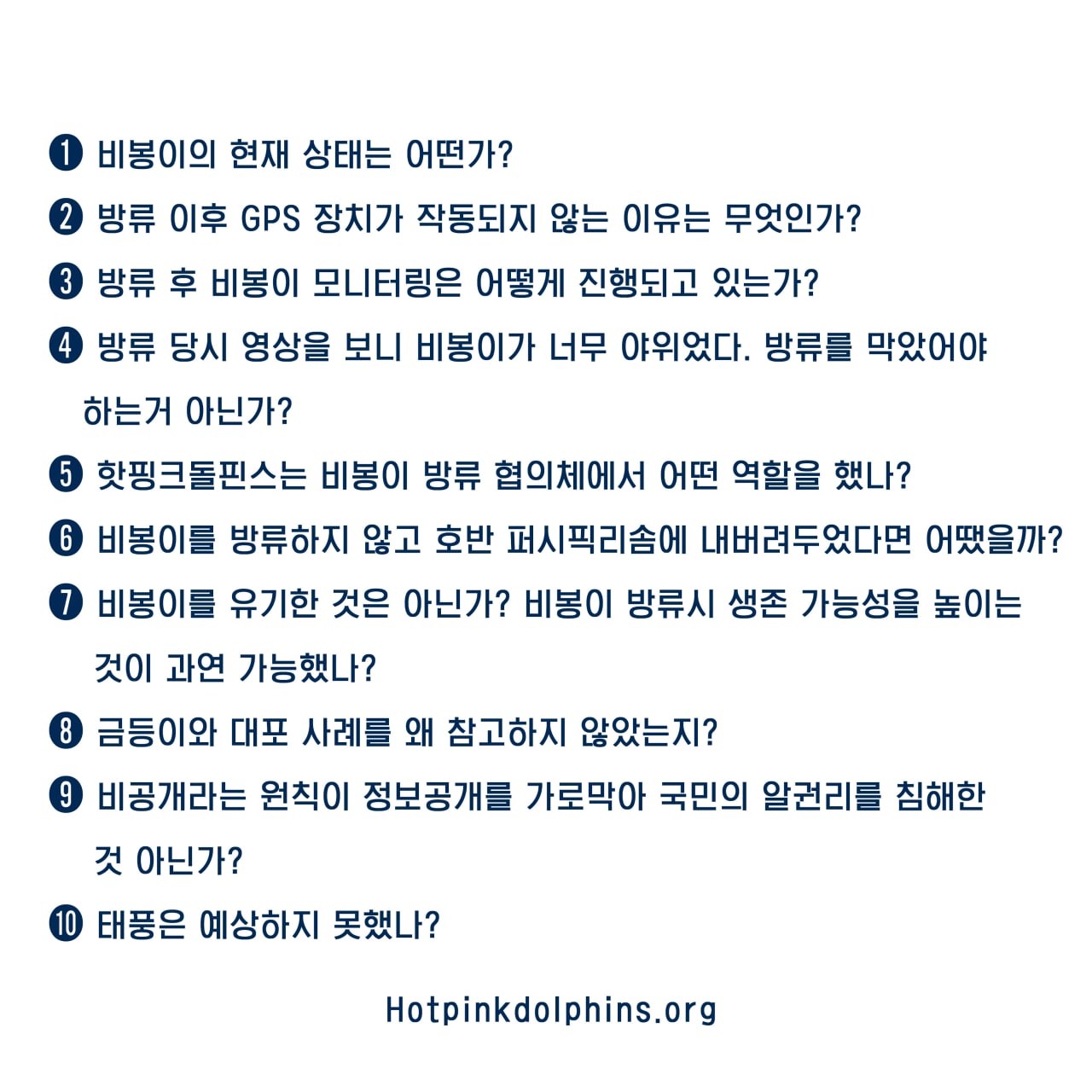 ❶ 비봉이의 현재 상태는 어떤가?

❷ 방류 이후 GPS 장치가 작동되지 않는 이유는 무엇인가?

❸ 방류 후 비봉이 모니터링은 어떻게 진행되고 있는가?

❹ 방류 당시 영상을 보니 비봉이가 너무 야위었다. 방류를 막았어야 하는거 아닌가?

❺ 핫핑크돌핀스는 비봉이 방류 협의체에서 어떤 역할을 했나?

❻ 비봉이를 방류하지 않고 호반 퍼시픽리솜에 내버려두었다면 어땠을까?

❼ 비봉이를 유기한 것은 아닌가? 비봉이 방류시 생존 가능성을 높이는 것이 과연 가능했나?

❽ 금등이와 대포 사례를 왜 참고하지 않았는지?

❾ 비공개라는 원칙이 정보공개를 가로막아 국민의 알권리를 침해한 것 아닌가?

❿ 태풍은 예상하지 못했나?

Hotpinkdolphins.org